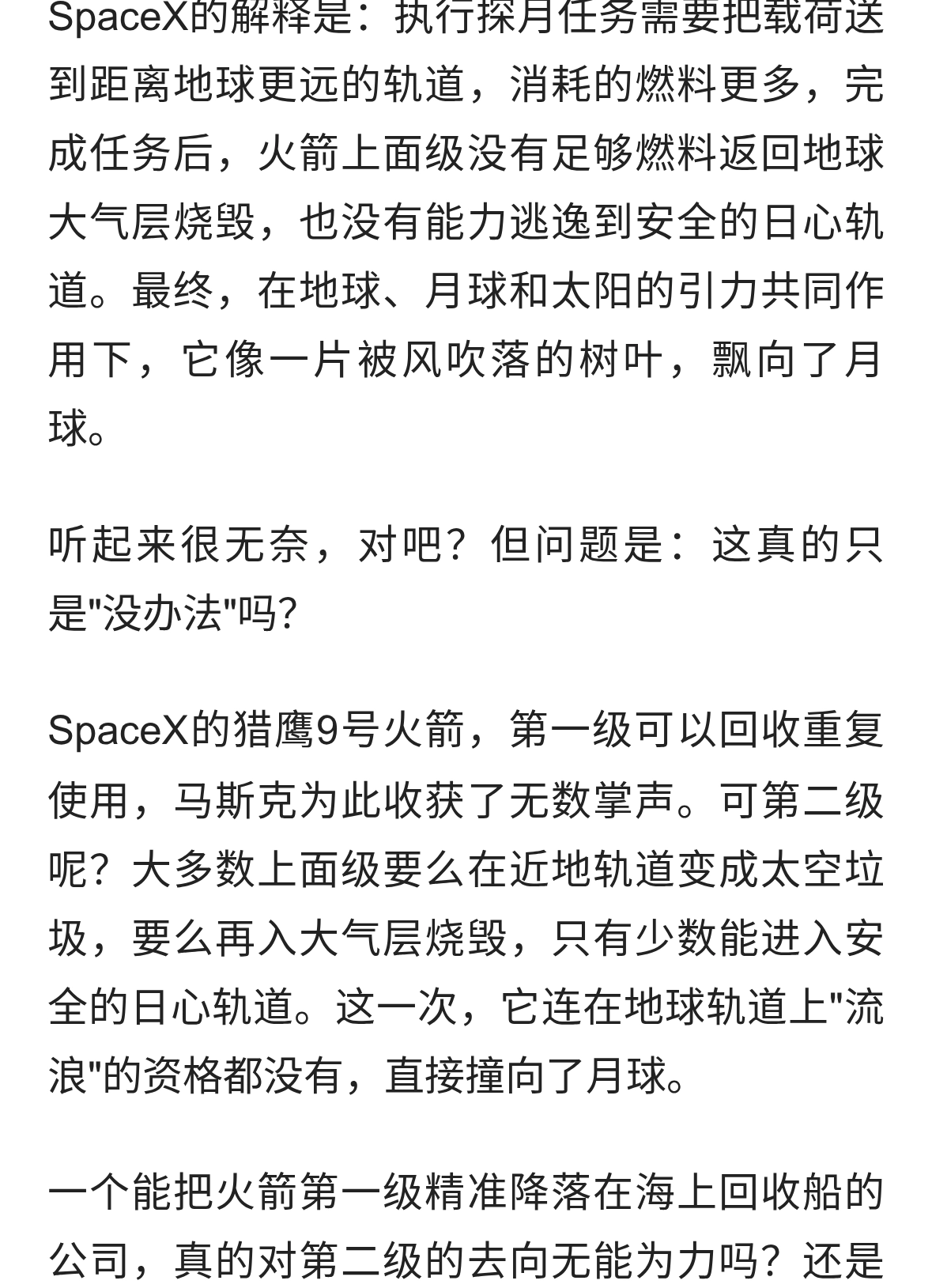 SpaceX的解释是：执行探月任务需要把载荷送到距离地球更远的轨道，消耗的燃料更多，完成任务后，火箭上面级没有足够燃料返回地球大气层烧毁，也没有能力逃逸到安全的日心轨道。最终，在地球、月球和太阳的引力共同作用下，它像一片被风吹落的树叶，飘向了月球。

听起来很无奈，对吧？但问题是：这真的只是"没办法"吗？

SpaceX的猎鹰9号火箭，第一级可以回收重复使用，马斯克为此收获了无数掌声。可第二级呢？大多数上面级要么在近地轨道变成太空垃圾，要么再入大气层烧毁，只有少数能进入安全的日心轨道。这一次，它连在地球轨道上"流浪"的资格都没有，直接撞向了月球。

一个能把火箭第一级精准降落在海上回收船的公司，真的对第二级的去向无能为力吗？还是